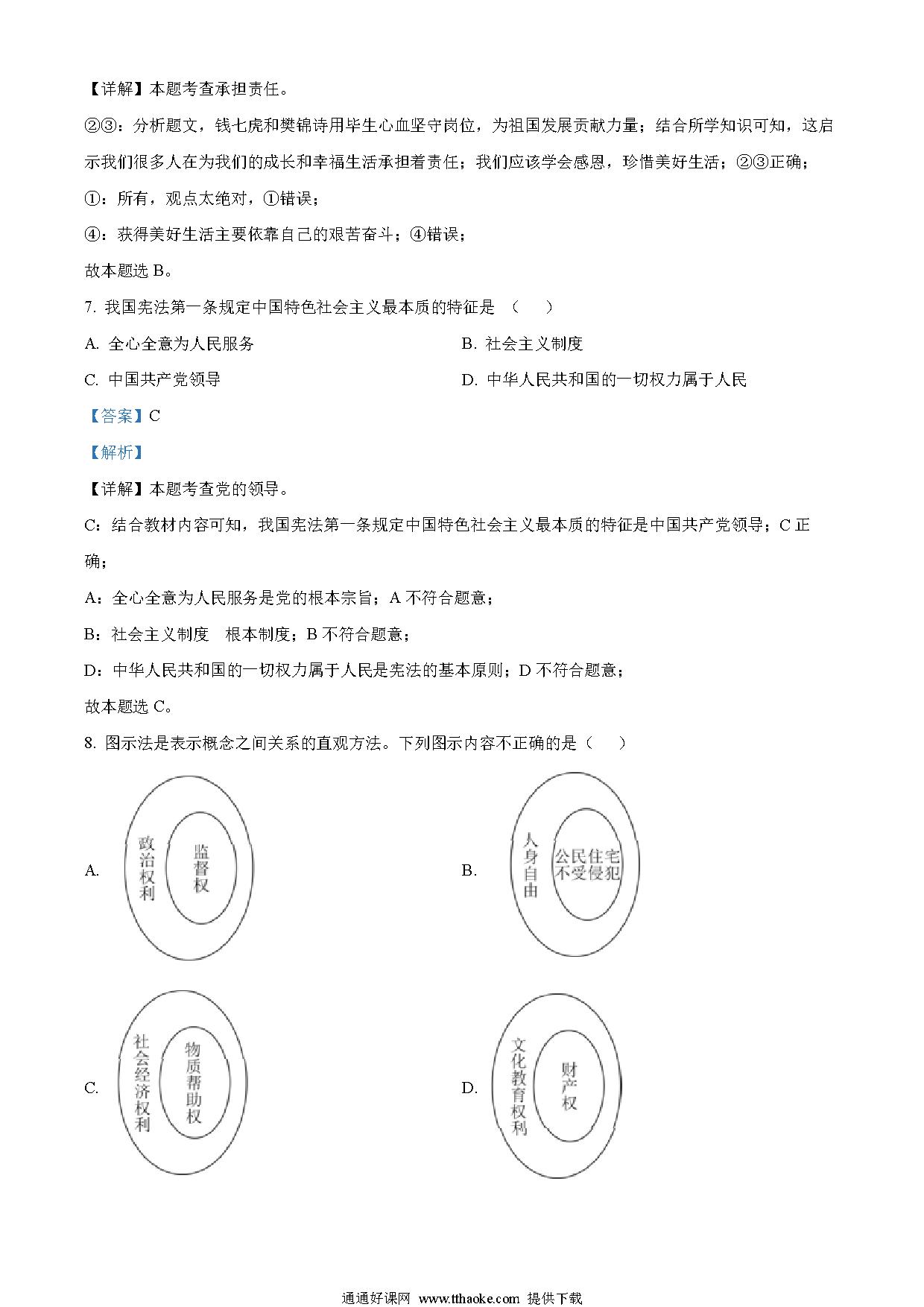 【详解】本题考查承担责任。

②③：分析题文，钱七虎和樊锦诗用毕生心血坚守岗位，为祖国发展贡献力量；结合所学知识可知，这启示我们很多人在为我们的成长和幸福生活承担着责任；我们应该学会感恩，珍惜美好生活；②③正确；

①：所有，观点太绝对，①错误；

④：获得美好生活主要依靠自己的艰苦奋斗；④错误；

故本题选 B。

7. 我国宪法第一条规定中国特色社会主义最本质的特征是 （　　）

A. 全心全意为人民服务

B. 社会主义制度

C. 中国共产党领导

D. 中华人民共和国的一切权力属于人民

【答案】C

【解析】

【详解】本题考查党的领导。

C：结合教材内容可知，我国宪法第一条规定中国特色社会主义最本质的特征是中国共产党领导；C 正确；

A：全心全意为人民服务是党的根本宗旨；A 不符合题意；

B：社会主义制度　根本制度；B 不符合题意；

D：中华人民共和国的一切权力属于人民是宪法的基本原则；D 不符合题意；

故本题选 C。

8. 图示法是表示概念之间关系的直观方法。下列图示内容不正确的是（　　）

A. 政治权利 监督权

B. 人身自由 公民住宅不受侵犯

C. 社会经济权利 物质帮助权

D. 文化教育权利 财产权

通通好课网 www.tthaoke.com 提供下载